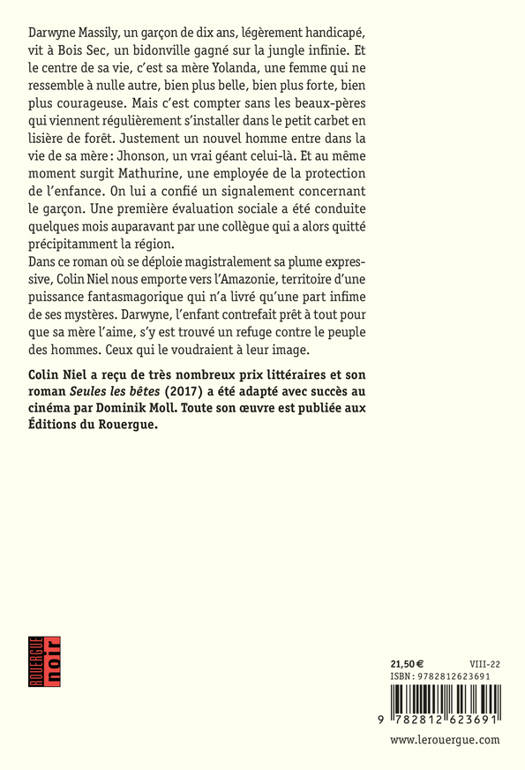 Darwyne Massily, un garçon de dix ans, légèrement handicapé, vit à Bois Sec, un bidonville gagné sur la jungle infinie. Et le centre de sa vie, c'est sa mère Yolanda, une femme qui ne ressemble à nulle autre, bien plus belle, bien plus forte, bien plus courageuse. Mais c'est compter sans les beaux-pères qui viennent régulièrement s'installer dans le petit carbet en lisière de forêt. Justement un nouvel homme entre dans la vie de sa mère : Jhonson, un vrai géant celui-là. Et au même moment surgit Mathurine, une employée de la protection de l'enfance. On lui a confié un signalement concernant le garçon. Une première évaluation sociale a été conduite quelques mois auparavant par une collègue qui a alors quitté précipitamment la région.
Dans ce roman où se déploie magistralement sa plume expressive, Colin Niel nous emporte vers l'Amazonie, territoire d'une puissance fantasmagorique qui n'a livré qu'une part infime de ses mystères. Darwyne, l'enfant contrefait prêt à tout pour que sa mère l'aime, s'y est trouvé un refuge contre le peuple des hommes. Ceux qui le voudraient à leur image.

Colin Niel a reçu de très nombreux prix littéraires et son roman Seules les bêtes (2017) a été adapté avec succès au cinéma par Dominik Moll. Toute son œuvre est publiée aux Éditions du Rouergue.

ROUERGUE noir

21,50 € VIII-22
ISBN : 9782812623691

9 782812 623691

www.lerouergue.com